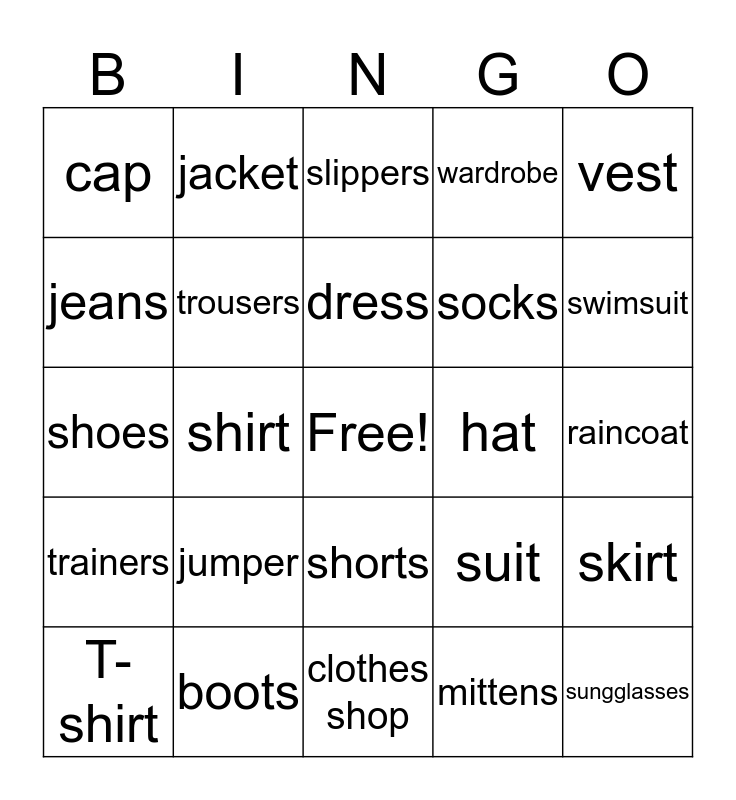 | B | I | N | G | O |
|---|---|---|---|---|
| cap | jacket | slippers | wardrobe | vest |
| jeans | trousers | dress | socks | swimsuit |
| shoes | shirt | Free! | hat | raincoat |
| trainers | jumper | shorts | suit | skirt |
| T-shirt | boots | clothes shop | mittens | sungglasses |